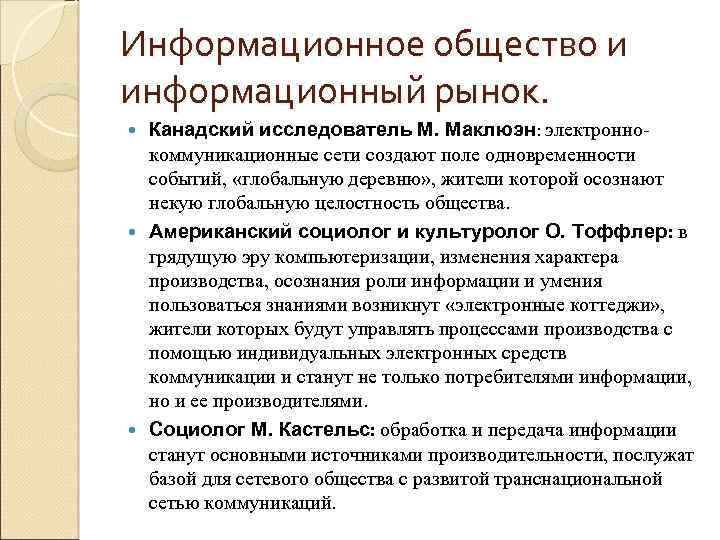 Информационное общество и информационный рынок.

Канадский исследователь М. Маклюэн: электронно-коммуникационные сети создают поле одновременности событий, «глобальную деревню», жители которой осознают некую глобальную целостность общества.

Американский социолог и культуролог О. Тоффлер: в грядущую эру компьютеризации, изменения характера производства, осознания роли информации и умения пользоваться знаниями возникнут «электронные коттеджи», жители которых будут управлять процессами производства с помощью индивидуальных электронных средств коммуникации и станут не только потребителями информации, но и ее производителями.

Социолог М. Кастельс: обработка и передача информации станут основными источниками производительности, послужат базой для сетевого общества с развитой транснациональной сетью коммуникаций.